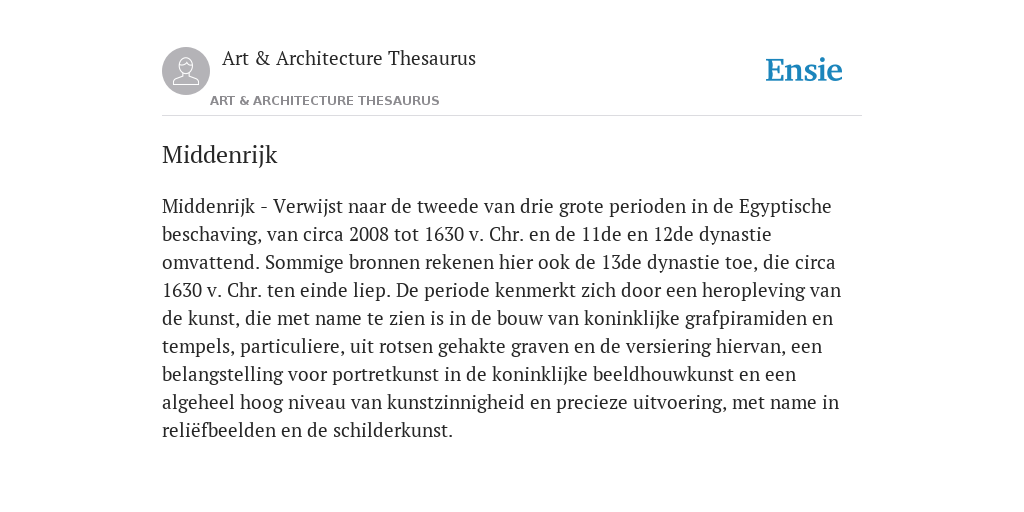 Art & Architecture Thesaurus

ART & ARCHITECTURE THESAURUS

Ensie

Middenrijk

Middenrijk - Verwijst naar de tweede van drie grote perioden in de Egyptische beschaving, van circa 2008 tot 1630 v. Chr. en de 11de en 12de dynastie omvattend. Sommige bronnen rekenen hier ook de 13de dynastie toe, die circa 1630 v. Chr. ten einde liep. De periode kenmerkt zich door een heropleving van de kunst, die met name te zien is in de bouw van koninklijke grafpiramiden en tempels, particuliere, uit rotsen gehakte graven en de versiering hiervan, een belangstelling voor portretkunst in de koninklijke beeldhouwkunst en een algeheel hoog niveau van kunstzinnigheid en precieze uitvoering, met name in reliëfbeelden en de schilderkunst.